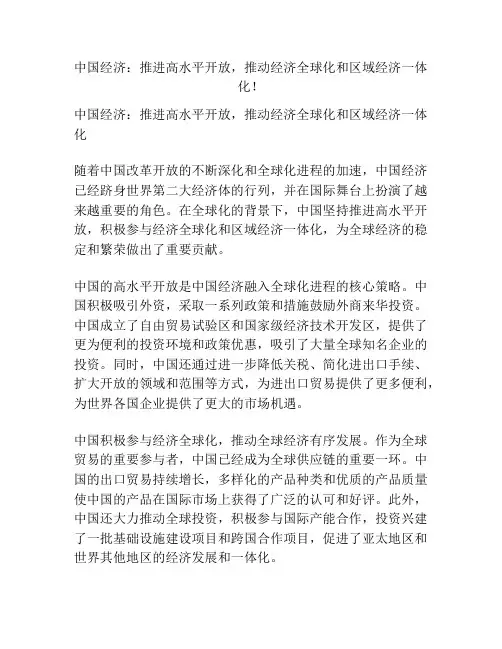 中国经济：推进高水平开放，推动经济全球化和区域经济一体化！

中国经济：推进高水平开放，推动经济全球化和区域经济一体化

随着中国改革开放的不断深化和全球化进程的加速，中国经济已经跻身世界第二大经济体的行列，并在国际舞台上扮演了越来越重要的角色。在全球化的背景下，中国坚持推进高水平开放，积极参与经济全球化和区域经济一体化，为全球经济的稳定和繁荣做出了重要贡献。

中国的高水平开放是中国经济融入全球化进程的核心策略。中国积极吸引外资，采取一系列政策和措施鼓励外商来华投资。中国成立了自由贸易试验区和国家级经济技术开发区，提供了更为便利的投资环境和政策优惠，吸引了大量全球知名企业的投资。同时，中国还通过进一步降低关税、简化进出口手续、扩大开放的领域和范围等方式，为进出口贸易提供了更多便利，为世界各国企业提供了更大的市场机遇。

中国积极参与经济全球化，推动全球经济有序发展。作为全球贸易的重要参与者，中国已经成为全球供应链的重要一环。中国的出口贸易持续增长，多样化的产品种类和优质的产品质量使中国的产品在国际市场上获得了广泛的认可和好评。此外，中国还大力推动全球投资，积极参与国际产能合作，投资兴建了一批基础设施建设项目和跨国合作项目，促进了亚太地区和世界其他地区的经济发展和一体化。